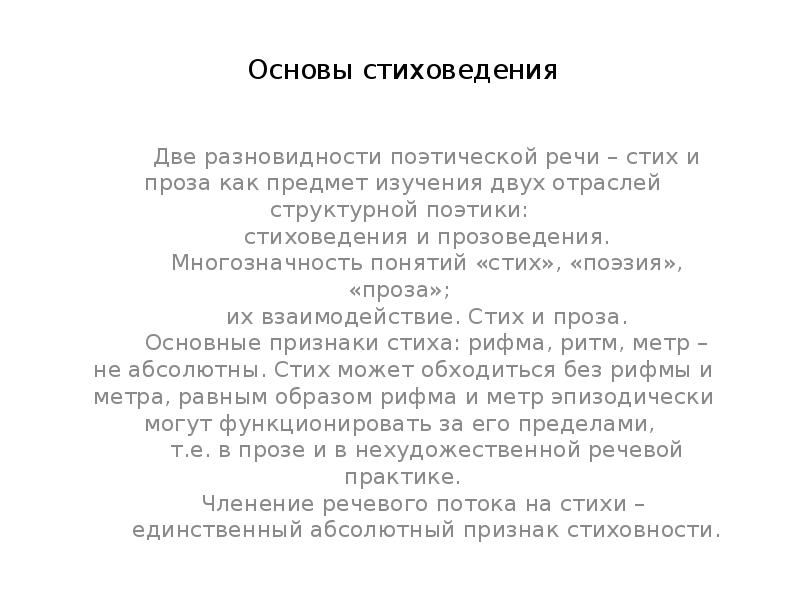 Основы стиховедения

Две разновидности поэтической речи – стих и проза как предмет изучения двух отраслей структурной поэтики: стиховедения и прозоведения.

Многозначность понятий «стих», «поэзия», «проза»; их взаимодействие. Стих и проза.

Основные признаки стиха: рифма, ритм, метр – не абсолютны. Стих может обходиться без рифмы и метра, равным образом рифма и метр эпизодически могут функционировать за его пределами, т.е. в прозе и в нехудожественной речевой практике.

Членение речевого потока на стихи – единственный абсолютный признак стиховности.